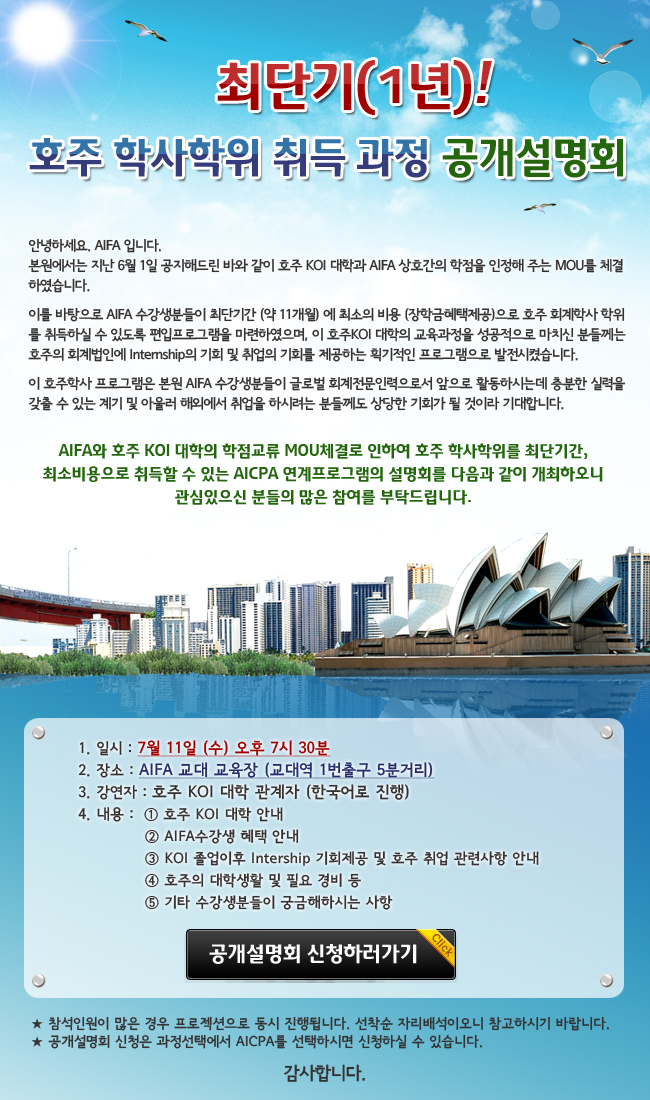 최단기(1년)!

호주 학사학위 취득 과정 공개설명회

안녕하세요. AIFA 입니다.
본원에서는 지난 6월 1일 공지해드린 바와 같이 호주 KOI 대학과 AIFA 상호간의 학점을 인정해 주는 MOU를 체결하였습니다.

이를 바탕으로 AIFA 수강생분들이 최단기간 (약 11개월) 에 최소의 비용 (장학금혜택제공)으로 호주 회계학사 학위를 취득하실 수 있도록 편입프로그램을 마련하였으며, 이 호주KOI 대학의 교육과정을 성공적으로 마치신 분들께는 호주의 회계법인에 Internship의 기회 및 취업의 기회를 제공하는 획기적인 프로그램으로 발전시켰습니다.

이 호주학사 프로그램은 본원 AIFA 수강생분들이 글로벌 회계전문인력으로서 앞으로 활동하시는데 충분한 실력을 갖출 수 있는 계기 및 아울러 해외에서 취업을 하시려는 분들께도 상당한 기회가 될 것이라 기대합니다.

AIFA와 호주 KOI 대학의 학점교류 MOU체결로 인하여 호주 학사학위를 최단기간, 최소비용으로 취득할 수 있는 AICPA 연계프로그램의 설명회를 다음과 같이 개최하오니 관심있으신 분들의 많은 참여를 부탁드립니다.

1. 일시 : 7월 11일 (수) 오후 7시 30분
2. 장소 : AIFA 교대 교육장 (교대역 1번출구 5분거리)
3. 강연자 : 호주 KOI 대학 관계자 (한국어로 진행)
4. 내용 : ① 호주 KOI 대학 안내
② AIFA수강생 혜택 안내
③ KOI 졸업이후 Intership 기회제공 및 호주 취업 관련사항 안내
④ 호주의 대학생활 및 필요 경비 등
⑤ 기타 수강생분들이 궁금해하시는 사항

공개설명회 신청하러가기
Click

★ 참석인원이 많은 경우 프로젝션으로 동시 진행됩니다. 선착순 자리배석이오니 참고하시기 바랍니다.
★ 공개설명회 신청은 과정선택에서 AICPA를 선택하시면 신청하실 수 있습니다.

감사합니다.